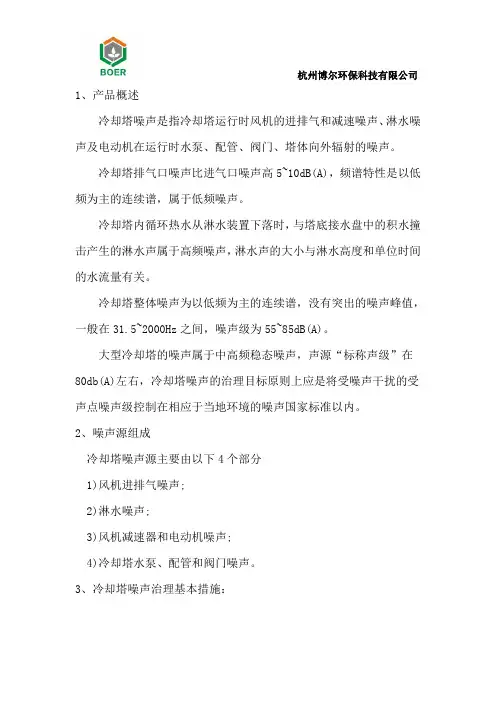 BOER

杭州博尔环保科技有限公司

1、产品概述

冷却塔噪声是指冷却塔运行时风机的进排气和减速噪声、淋水噪声及电动机在运行时水泵、配管、阀门、塔体向外辐射的噪声。

冷却塔排气口噪声比进气口噪声高 5~10dB(A)，频谱特性是以低频为主的连续谱，属于低频噪声。

冷却塔内循环热水从淋水装置下落时，与塔底接水盘中的积水撞击产生的淋水声属于高频噪声，淋水声的大小与淋水高度和单位时间的水流量有关。

冷却塔整体噪声为以低频为主的连续谱，没有突出的噪声峰值，一般在 31.5~2000Hz 之间，噪声级为 55~85dB(A)。

大型冷却塔的噪声属于中高频稳态噪声，声源“标称声级”在 80db(A)左右，冷却塔噪声的治理目标原则上应是将受噪声干扰的受声点噪声级控制在相应于当地环境的噪声国家标准以内。

2、噪声源组成

冷却塔噪声源主要由以下 4 个部分

1)风机进排气噪声;

2)淋水噪声;

3)风机减速器和电动机噪声;

4)冷却塔水泵、配管和阀门噪声。

3、冷却塔噪声治理基本措施: